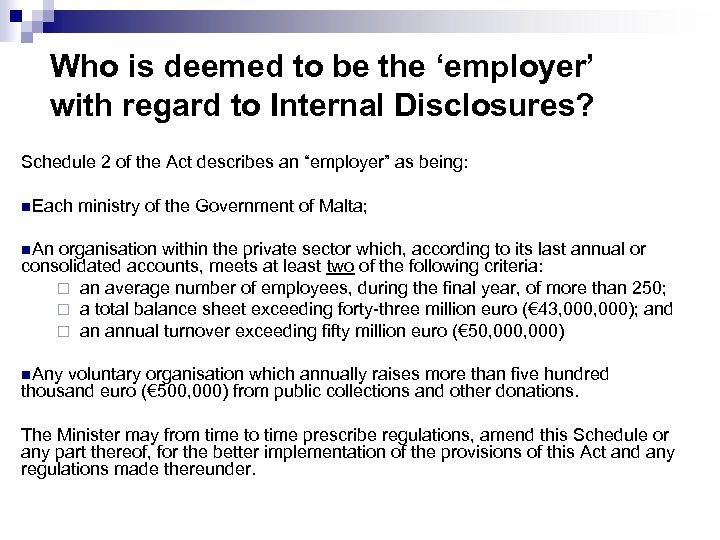 Who is deemed to be the ‘employer’ with regard to Internal Disclosures?

Schedule 2 of the Act describes an “employer” as being:

■Each ministry of the Government of Malta;

■An organisation within the private sector which, according to its last annual or consolidated accounts, meets at least two of the following criteria:
□ an average number of employees, during the final year, of more than 250;
□ a total balance sheet exceeding forty-three million euro (€43,000,000); and
□ an annual turnover exceeding fifty million euro (€50,000,000)

■Any voluntary organisation which annually raises more than five hundred thousand euro (€500,000) from public collections and other donations.

The Minister may from time to time prescribe regulations, amend this Schedule or any part thereof, for the better implementation of the provisions of this Act and any regulations made thereunder.